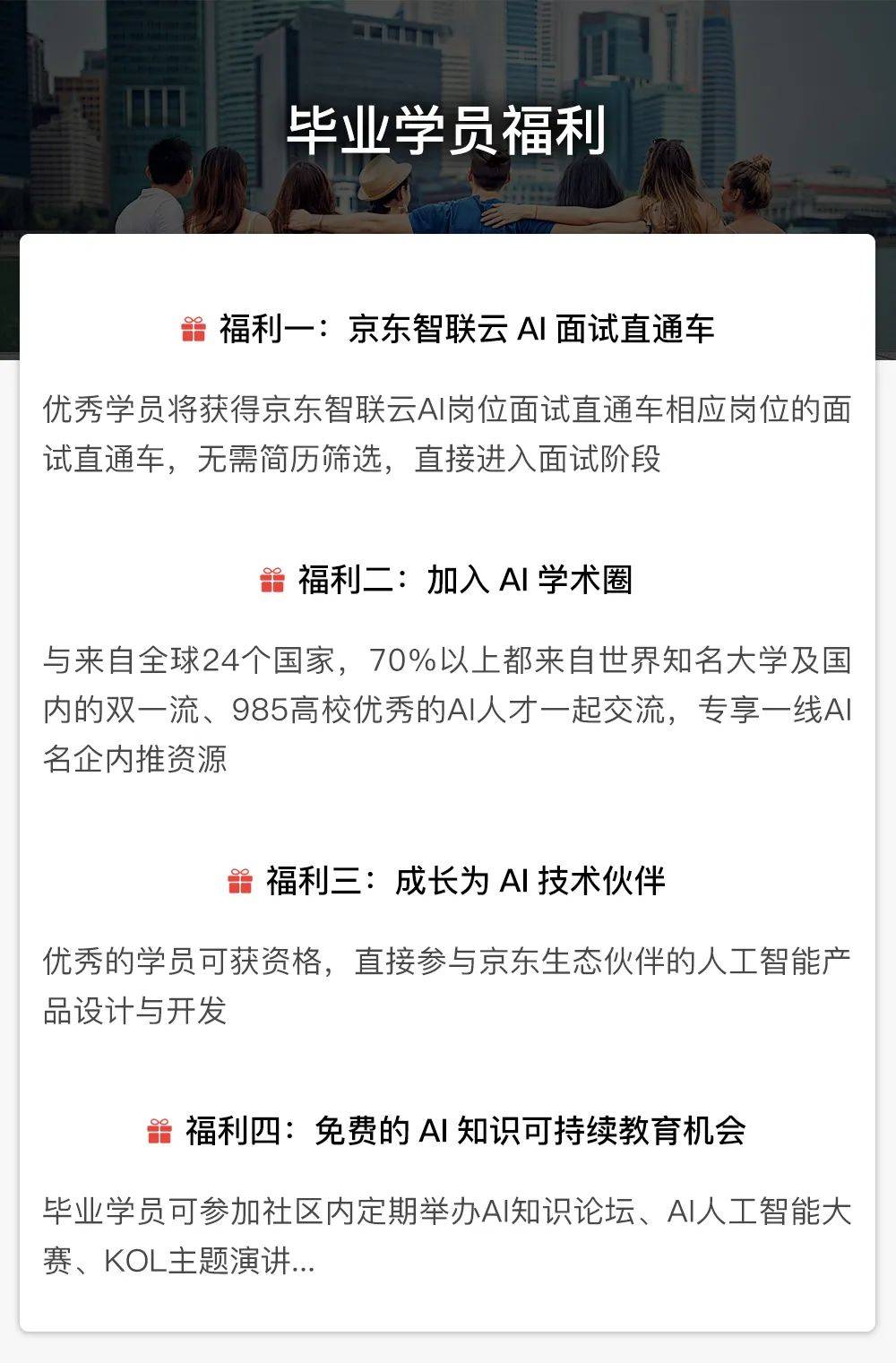 毕业学员福利

福利一：京东智联云 AI 面试直通车

优秀学员将获得京东智联云AI岗位面试直通车相应岗位的面试直通车，无需简历筛选，直接进入面试阶段

福利二：加入 AI 学术圈

与来自全球24个国家，70%以上都来自世界知名大学及国内的双一流、985高校优秀的AI人才一起交流，专享一线AI名企内推资源

福利三：成长为 AI 技术伙伴

优秀的学员可获资格，直接参与京东生态伙伴的人工智能产品设计与开发

福利四：免费的 AI 知识可持续教育机会

毕业学员可参加社区内定期举办AI知识论坛、AI人工智能大赛、KOL主题演讲...